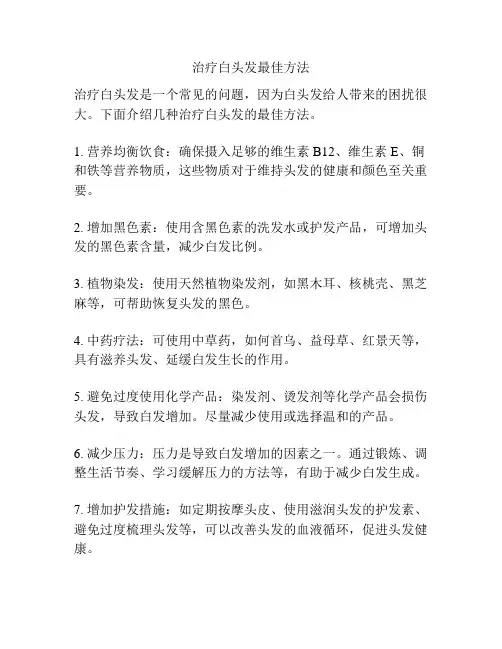 治疗白头发最佳方法

治疗白头发是一个常见的问题，因为白头发给人带来的困扰很大。下面介绍几种治疗白头发的最佳方法。

1. 营养均衡饮食：确保摄入足够的维生素 B12、维生素 E、铜和铁等营养物质，这些物质对于维持头发的健康和颜色至关重要。

2. 增加黑色素：使用含黑色素的洗发水或护发产品，可增加头发的黑色素含量，减少白发比例。

3. 植物染发：使用天然植物染发剂，如黑木耳、核桃壳、黑芝麻等，可帮助恢复头发的黑色。

4. 中药疗法：可使用中草药，如何首乌、益母草、红景天等，具有滋养头发、延缓白发生长的作用。

5. 避免过度使用化学产品：染发剂、烫发剂等化学产品会损伤头发，导致白发增加。尽量减少使用或选择温和的产品。

6. 减少压力：压力是导致白发增加的因素之一。通过锻炼、调整生活节奏、学习缓解压力的方法等，有助于减少白发生成。

7. 增加护发措施：如定期按摩头皮、使用滋润头发的护发素、避免过度梳理头发等，可以改善头发的血液循环，促进头发健康。